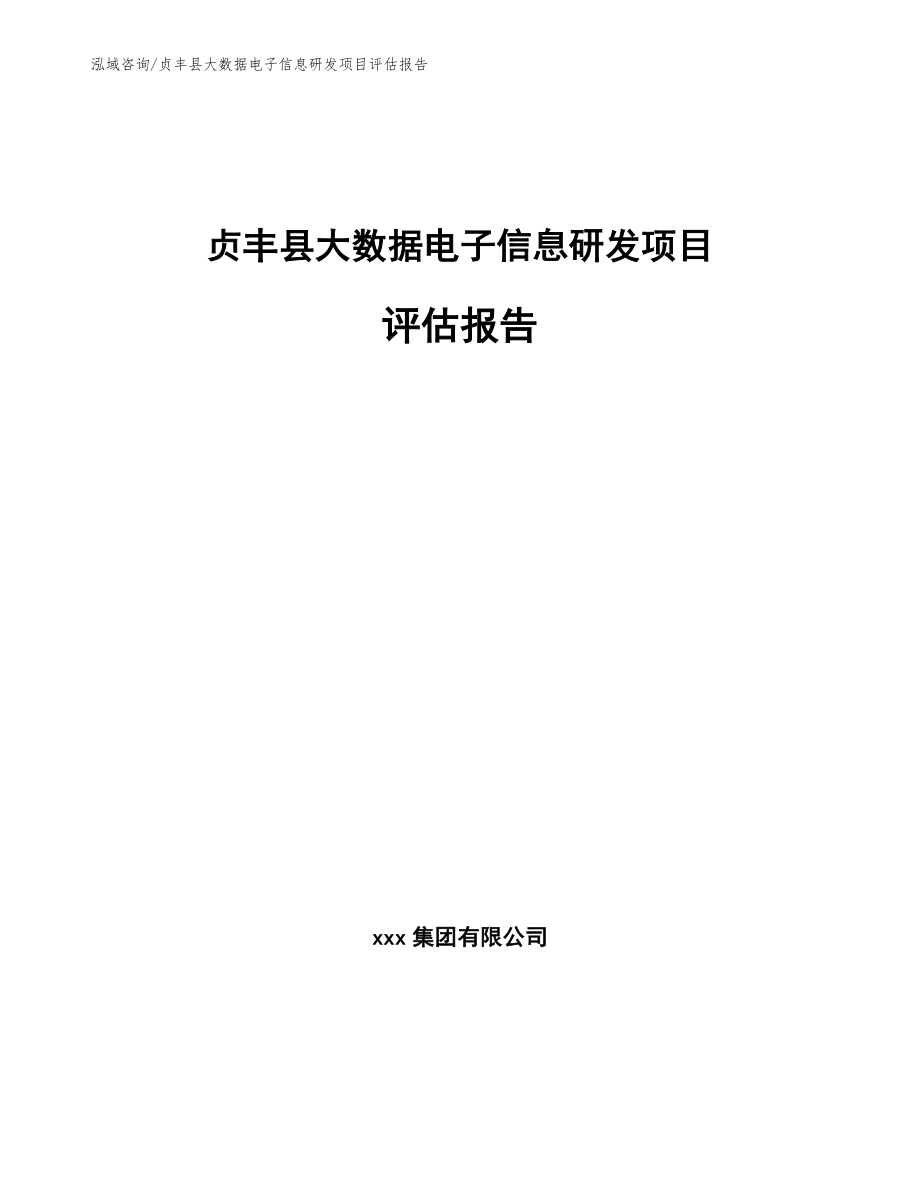 泓域咨询/贞丰县大数据电子信息研发项目评估报告

贞丰县大数据电子信息研发项目

评估报告

xxx 集团有限公司